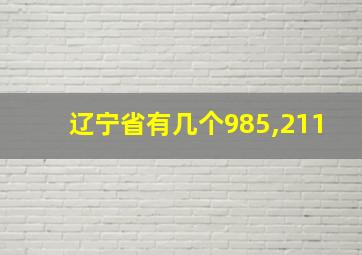 辽宁省有几个985,211